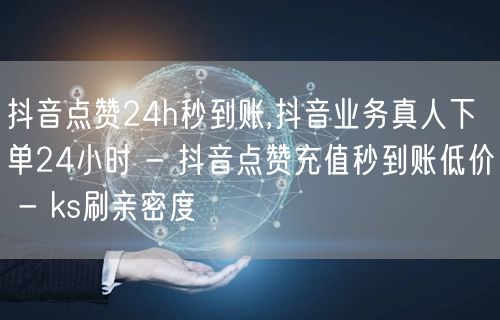 抖音点赞24h秒到账,抖音业务真人下单24小时 - 抖音点赞充值秒到账低价 - ks刷亲密度